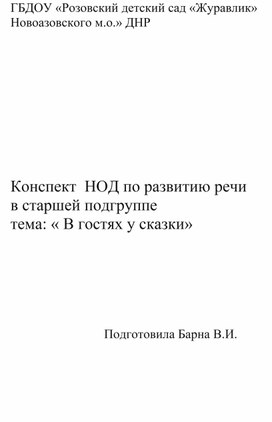 ГБДОУ «Розовский детский сад «Журавлик» Новоазовского м.о.» ДНР

Конспект НОД по развитию речи в старшей подгруппе
тема: « В гостях у сказки»

Подготовила Барна В.И.